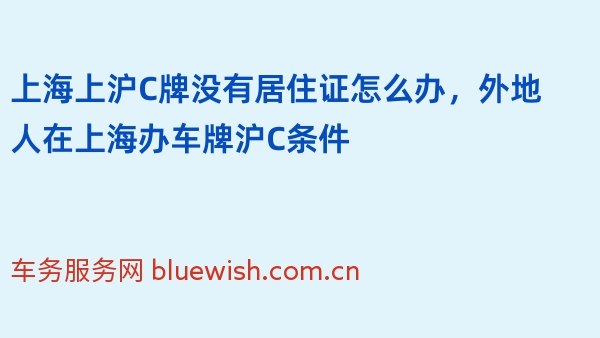 上海上沪C牌没有居住证怎么办，外地人在上海办车牌沪C条件

车务服务网 bluewish.com.cn